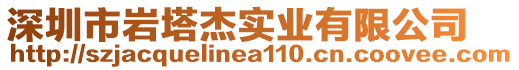 深圳市岩塔杰实业有限公司
http://szjacquelinea110.cn.coovee.com